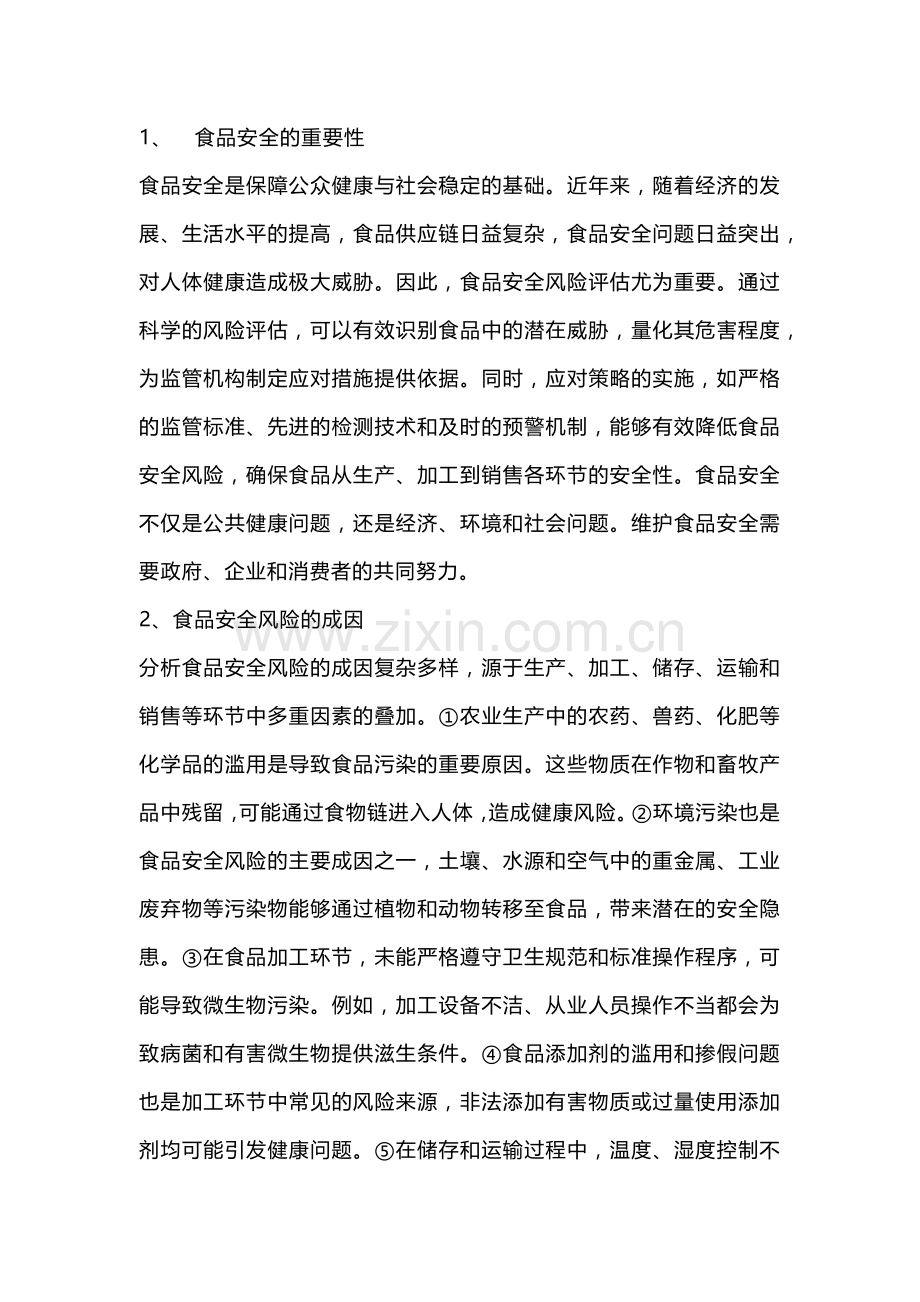 1、 食品安全的重要性

食品安全是保障公众健康与社会稳定的基础。近年来，随着经济的发展、生活水平的提高，食品供应链日益复杂，食品安全问题日益突出，对人体健康造成极大威胁。因此，食品安全风险评估尤为重要。通过科学的风险评估，可以有效识别食品中的潜在威胁，量化其危害程度，为监管机构制定应对措施提供依据。同时，应对策略的实施，如严格的监管标准、先进的检测技术和及时的预警机制，能够有效降低食品安全风险，确保食品从生产、加工到销售各环节的安全性。食品安全不仅是公共健康问题，还是经济、环境和社会问题。维护食品安全需要政府、企业和消费者的共同努力。

2、食品安全风险的成因

www.zixin.com.cn

分析食品安全风险的成因复杂多样，源于生产、加工、储存、运输和销售等环节中多重因素的叠加。①农业生产中的农药、兽药、化肥等化学品的滥用是导致食品污染的重要原因。这些物质在作物和畜牧产品中残留，可能通过食物链进入人体，造成健康风险。②环境污染也是食品安全风险的主要成因之一，土壤、水源和空气中的重金属、工业废弃物等污染物能够通过植物和动物转移至食品，带来潜在的安全隐患。③在食品加工环节，未能严格遵守卫生规范和标准操作程序，可能导致微生物污染。例如，加工设备不洁、从业人员操作不当都会为致病菌和有害微生物提供滋生条件。④食品添加剂的滥用和掺假问题也是加工环节中常见的风险来源，非法添加有害物质或过量使用添加剂均可能引发健康问题。⑤在储存和运输过程中，温度、湿度控制不